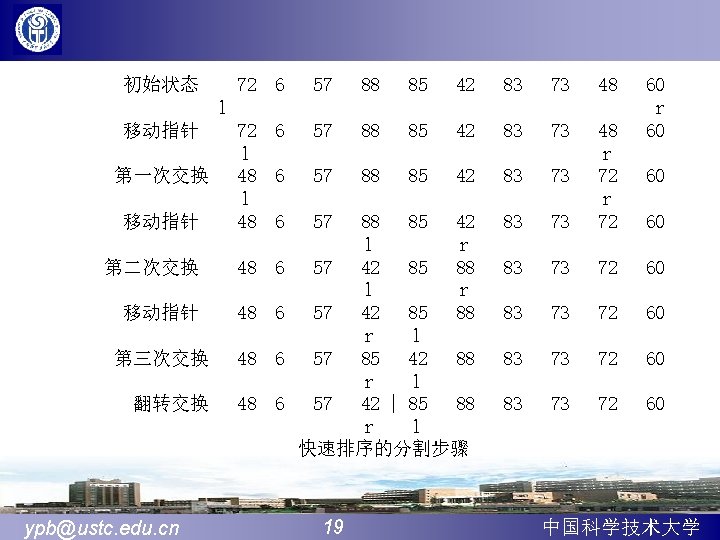 初始状态 72 6 57 88 85 42 83 73 48 60
l r
移动指针 72 6 57 88 85 42 83 73 48 60
l r
第一次交换 48 6 57 88 85 42 83 73 72 60
l r
移动指针 48 6 57 88 85 42 83 73 72 60
l r
第二次交换 48 6 57 42 85 88 83 73 72 60
l r
移动指针 48 6 57 42 85 88 83 73 72 60
r l
第三次交换 48 6 57 85 42 88 83 73 72 60
r l
翻转交换 48 6 57 42 | 85 88 83 73 72 60
r l
快速排序的分割步骤

ypb@ustc.edu.cn 19 中国科学技术大学